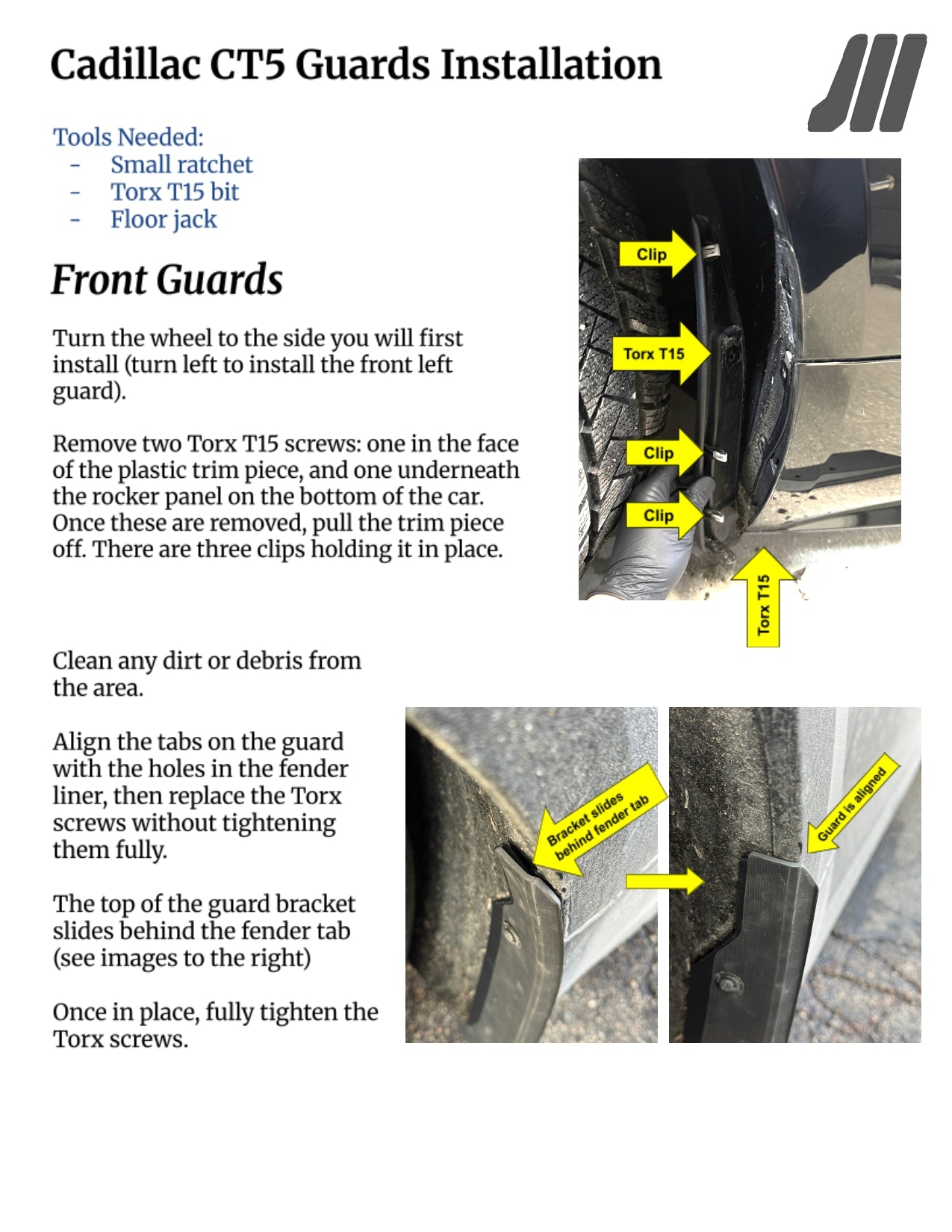 Cadillac CT5 Guards Installation

Tools Needed:
- Small ratchet
- Torx T15 bit
- Floor jack

Front Guards

Turn the wheel to the side you will first install (turn left to install the front left guard).

Remove two Torx T15 screws: one in the face of the plastic trim piece, and one underneath the rocker panel on the bottom of the car. Once these are removed, pull the trim piece off. There are three clips holding it in place.

Clip
Torx T15
Clip
Clip
Torx T15

Clean any dirt or debris from the area.

Align the tabs on the guard with the holes in the fender liner, then replace the Torx screws without tightening them fully.

The top of the guard bracket slides behind the fender tab (see images to the right)

Once in place, fully tighten the Torx screws.

Bracket slides behind fender tab

Guard is aligned